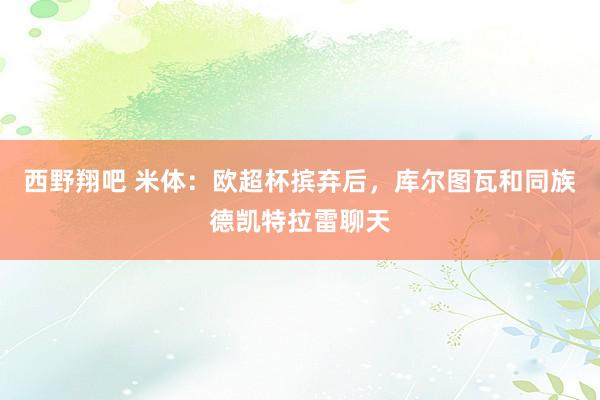 西野翔吧 米体：欧超杯摈弃后，库尔图瓦和同族德凯特拉雷聊天